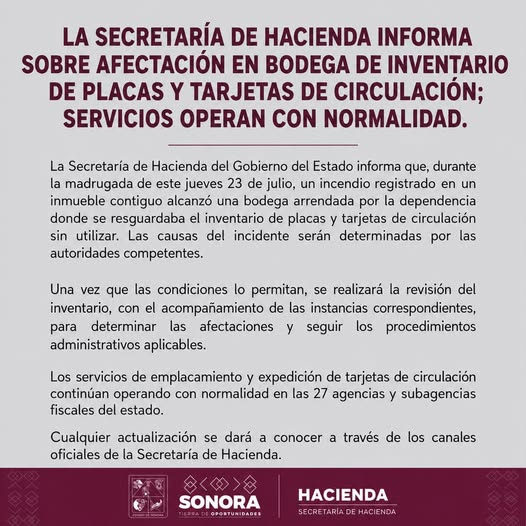 LA SECRETARÍA DE HACIENDA INFORMA SOBRE AFECTACIÓN EN BODEGA DE INVENTARIO DE PLACAS Y TARJETAS DE CIRCULACIÓN; SERVICIOS OPERAN CON NORMALIDAD.

La Secretaría de Hacienda del Gobierno del Estado informa que, durante la madrugada de este jueves 23 de julio, un incendio registrado en un inmueble contiguo alcanzó una bodega arrendada por la dependencia donde se resguardaba el inventario de placas y tarjetas de circulación sin utilizar. Las causas del incidente serán determinadas por las autoridades competentes.

Una vez que las condiciones lo permitan, se realizará la revisión del inventario, con el acompañamiento de las instancias correspondientes, para determinar las afectaciones y seguir los procedimientos administrativos aplicables.

Los servicios de emplacamiento y expedición de tarjetas de circulación continúan operando con normalidad en las 27 agencias y subagencias fiscales del estado.

Cualquier actualización se dará a conocer a través de los canales oficiales de la Secretaría de Hacienda.

SONORA
TIERRA DE OPORTUNIDADES

HACIENDA
SECRETARÍA DE HACIENDA